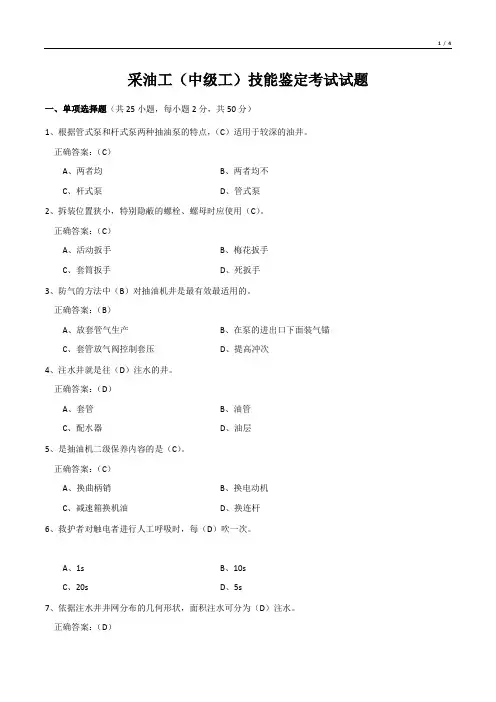 1 / 4

采油工（中级工）技能鉴定考试试题

一、单项选择题（共 25 小题，每小题 2 分，共 50 分）

1、根据管式泵和杆式泵两种抽油泵的特点，（C）适用于较深的油井。

正确答案：（C）

A、两者均

B、两者均不

C、杆式泵

D、管式泵

2、拆装位置狭小，特别隐蔽的螺栓、螺母时应使用（C）。

正确答案：（C）

A、活动扳手

B、梅花扳手

C、套筒扳手

D、死扳手

3、防气的方法中（B）对抽油机井是最有效最适用的。

正确答案：（B）

A、放套管气生产

B、在泵的进出口下面装气锚

C、套管放气阀控制套压

D、提高冲次

4、注水井就是往（D）注水的井。

正确答案：（D）

A、套管

B、油管

C、配水器

D、油层

5、是抽油机二级保养内容的是（C）。

正确答案：（C）

A、换曲柄销

B、换电动机

C、减速箱换机油

D、换连杆

6、救护者对触电者进行人工呼吸时，每（D）吹一次。

A、1s

B、10s

C、20s

D、5s

7、依据注水井井网分布的几何形状，面积注水可分为（D）注水。

正确答案：（D）